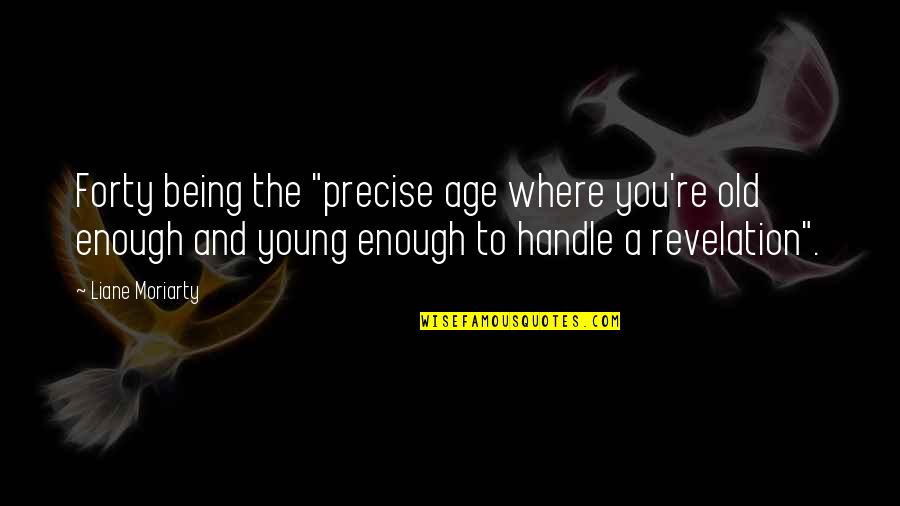 Forty being the "precise age where you're old enough and young enough to handle a revelation".

~ Liane Moriarty

WISEFAMOUSQUOTES.COM